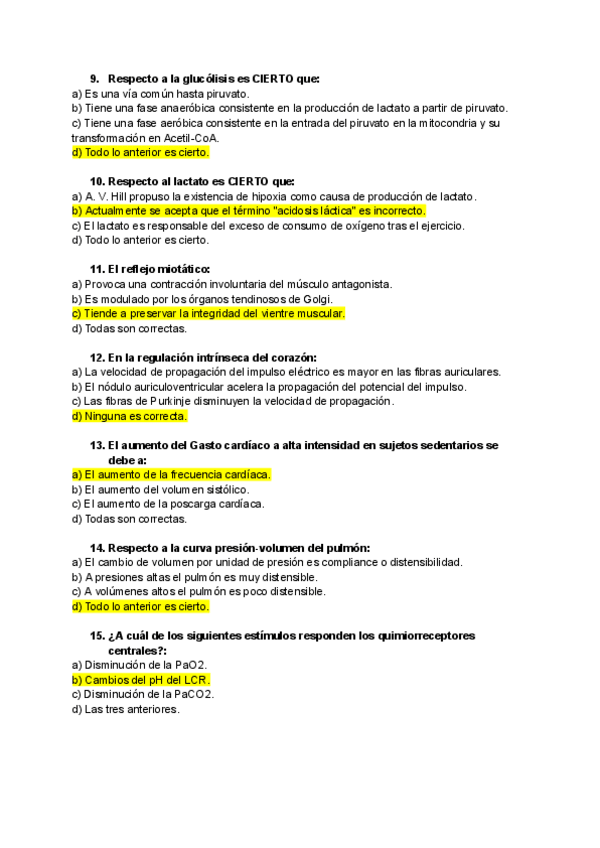 9. Respecto a la glucólisis es CIERTO que:
a) Es una vía común hasta piruvato.
b) Tiene una fase anaeróbica consistente en la producción de lactato a partir de piruvato.
c) Tiene una fase aeróbica consistente en la entrada del piruvato en la mitocondria y su transformación en Acetil-CoA.
d) Todo lo anterior es cierto.

10. Respecto al lactato es CIERTO que:
a) A. V. Hill propuso la existencia de hipoxia como causa de producción de lactato.
b) Actualmente se acepta que el término "acidosis láctica" es incorrecto.
c) El lactato es responsable del exceso de consumo de oxígeno tras el ejercicio.
d) Todo lo anterior es cierto.

11. El reflejo miotático:
a) Provoca una contracción involuntaria del músculo antagonista.
b) Es modulado por los órganos tendinosos de Golgi.
c) Tiende a preservar la integridad del vientre muscular.
d) Todas son correctas.

12. En la regulación intrínseca del corazón:
a) La velocidad de propagación del impulso eléctrico es mayor en las fibras auriculares.
b) El nódulo auriculoventricular acelera la propagación del potencial del impulso.
c) Las fibras de Purkinje disminuyen la velocidad de propagación.
d) Ninguna es correcta.

13. El aumento del Gasto cardíaco a alta intensidad en sujetos sedentarios se debe a:
a) El aumento de la frecuencia cardíaca.
b) El aumento del volumen sistólico.
c) El aumento de la poscarga cardíaca.
d) Todas son correctas.

14. Respecto a la curva presión-volumen del pulmón:
a) El cambio de volumen por unidad de presión es compliance o distensibilidad.
b) A presiones altas el pulmón es muy distensible.
c) A volúmenes altos el pulmón es poco distensible.
d) Todo lo anterior es cierto.

15. ¿A cuál de los siguientes estímulos responden los quimiorreceptores centrales?:
a) Disminución de la PaO2.
b) Cambios del pH del LCR.
c) Disminución de la PaCO2.
d) Las tres anteriores.